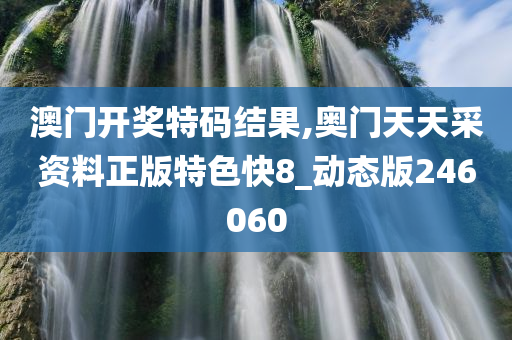 澳门开奖特码结果,奥门天天采资料正版特色快8_动态版246060